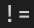 !=